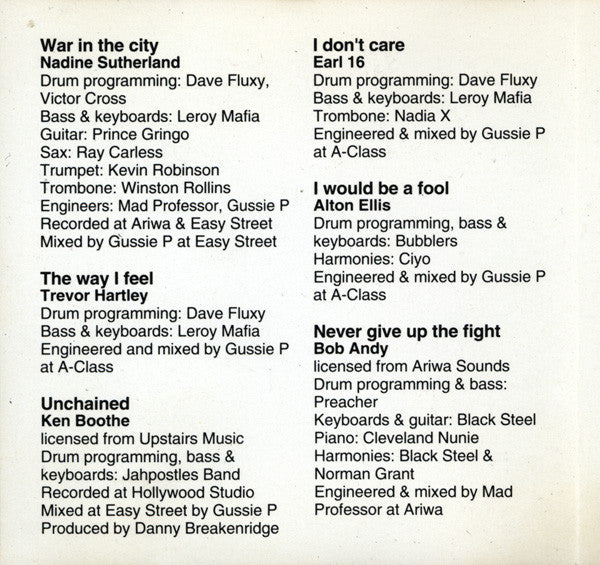 War in the city
Nadine Sutherland
Drum programming: Dave Fluxy, Victor Cross
Bass & keyboards: Leroy Mafia
Guitar: Prince Gringo
Sax: Ray Carless
Trumpet: Kevin Robinson
Trombone: Winston Rollins
Engineers: Mad Professor, Gussie P
Recorded at Ariwa & Easy Street
Mixed by Gussie P at Easy Street

The way I feel
Trevor Hartley
Drum programming: Dave Fluxy
Bass & keyboards: Leroy Mafia
Engineered and mixed by Gussie P at A-Class

Unchained
Ken Boothe
licensed from Upstairs Music
Drum programming, bass & keyboards: Jahpostles Band
Recorded at Hollywood Studio
Mixed at Easy Street by Gussie P
Produced by Danny Breakenridge

I don't care
Earl 16
Drum programming: Dave Fluxy
Bass & keyboards: Leroy Mafia
Trombone: Nadia X
Engineered & mixed by Gussie P at A-Class

I would be a fool
Alton Ellis
Drum programming, bass & keyboards: Bubblers
Harmonies: Ciyo
Engineered & mixed by Gussie P at A-Class

Never give up the fight
Bob Andy
licensed from Ariwa Sounds
Drum programming & bass: Preacher
Keyboards & guitar: Black Steel
Piano: Cleveland Nunie
Harmonies: Black Steel & Norman Grant
Engineered & mixed by Mad Professor at Ariwa